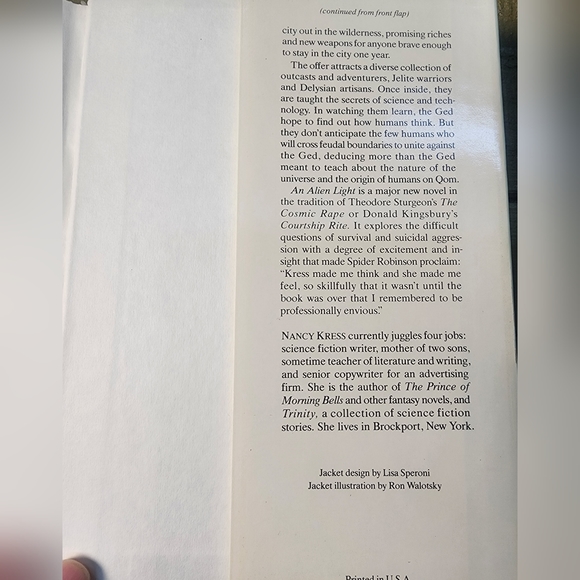 (continued from front flap)

city out in the wilderness, promising riches and new weapons for anyone brave enough to stay in the city one year.

The offer attracts a diverse collection of outcasts and adventurers, Jelite warriors and Delysian artisans. Once inside, they are taught the secrets of science and technology. In watching them learn, the Ged hope to find out how humans think. But they don't anticipate the few humans who will cross feudal boundaries to unite against the Ged, deducing more than the Ged meant to teach about the nature of the universe and the origin of humans on Qom.

An Alien Light is a major new novel in the tradition of Theodore Sturgeon's The Cosmic Rape or Donald Kingsbury's Courtship Rite. It explores the difficult questions of survival and suicidal aggression with a degree of excitement and insight that made Spider Robinson proclaim: "Kress made me think and she made me feel, so skillfully that it wasn't until the book was over that I remembered to be professionally envious."

NANCY KRESS currently juggles four jobs: science fiction writer, mother of two sons, sometime teacher of literature and writing, and senior copywriter for an advertising firm. She is the author of The Prince of Morning Bells and other fantasy novels, and Trinity, a collection of science fiction stories. She lives in Brockport, New York.

Jacket design by Lisa Speroni
Jacket illustration by Ron Walotsky

Printed in U.S.A.